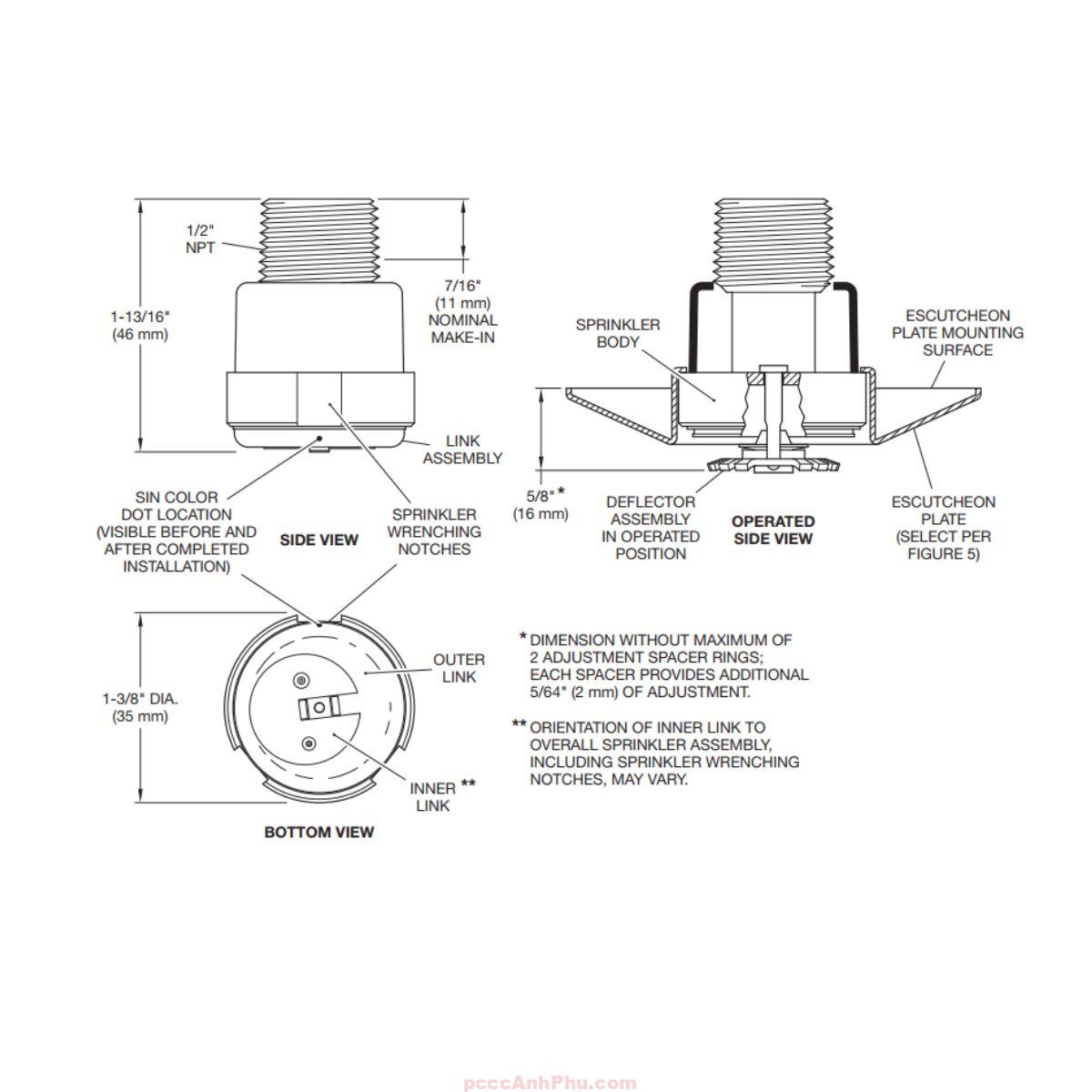 1/2" NPT

1-13/16" (46 mm)

7/16" (11 mm) NOMINAL MAKE-IN

LINK ASSEMBLY

SIN COLOR DOT LOCATION (VISIBLE BEFORE AND AFTER COMPLETED INSTALLATION)

SIDE VIEW

SPRINKLER WRENCHING NOTCHES

SPRINKLER BODY

ESCUTCHEON PLATE MOUNTING SURFACE

5/8" * (16 mm)

DEFLECTOR ASSEMBLY IN OPERATED POSITION

OPERATED SIDE VIEW

ESCUTCHEON PLATE (SELECT PER FIGURE 5)

1-3/8" DIA. (35 mm)

OUTER LINK

INNER ** LINK

BOTTOM VIEW

* DIMENSION WITHOUT MAXIMUM OF 2 ADJUSTMENT SPACER RINGS; EACH SPACER PROVIDES ADDITIONAL 5/64" (2 mm) OF ADJUSTMENT.

** ORIENTATION OF INNER LINK TO OVERALL SPRINKLER ASSEMBLY, INCLUDING SPRINKLER WRENCHING NOTCHES, MAY VARY.

pcccAnhPhu.com